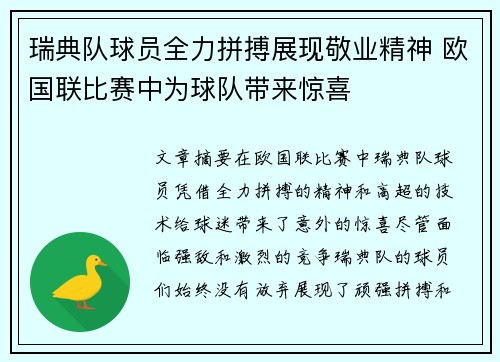 瑞典队球员全力拼搏展现敬业精神 欧国联比赛中为球队带来惊喜

文章摘要在欧国联比赛中瑞典队球员凭借全力拼搏的精神和高超的技术给球迷带来了意外的惊喜尽管面临强敌和激烈的竞争瑞典队的球员们始终没有放弃展现了顽强拼搏和